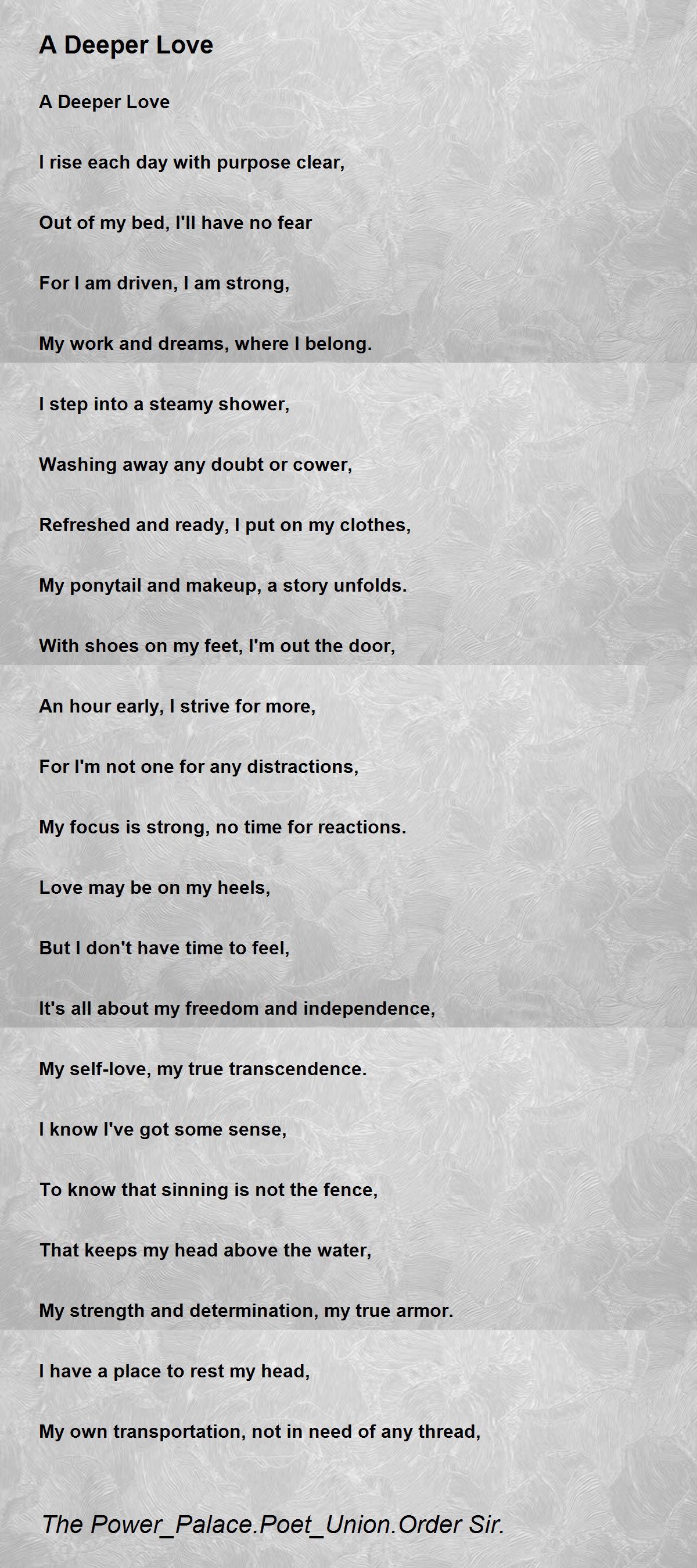 A Deeper Love

A Deeper Love

I rise each day with purpose clear,

Out of my bed, I'll have no fear

For I am driven, I am strong,

My work and dreams, where I belong.

I step into a steamy shower,

Washing away any doubt or cower,

Refreshed and ready, I put on my clothes,

My ponytail and makeup, a story unfolds.

With shoes on my feet, I'm out the door,

An hour early, I strive for more,

For I'm not one for any distractions,

My focus is strong, no time for reactions.

Love may be on my heels,

But I don't have time to feel,

It's all about my freedom and independence,

My self-love, my true transcendence.

I know I've got some sense,

To know that sinning is not the fence,

That keeps my head above the water,

My strength and determination, my true armor.

I have a place to rest my head,

My own transportation, not in need of any thread,

The Power_Palace.Poet_Union.Order Sir.